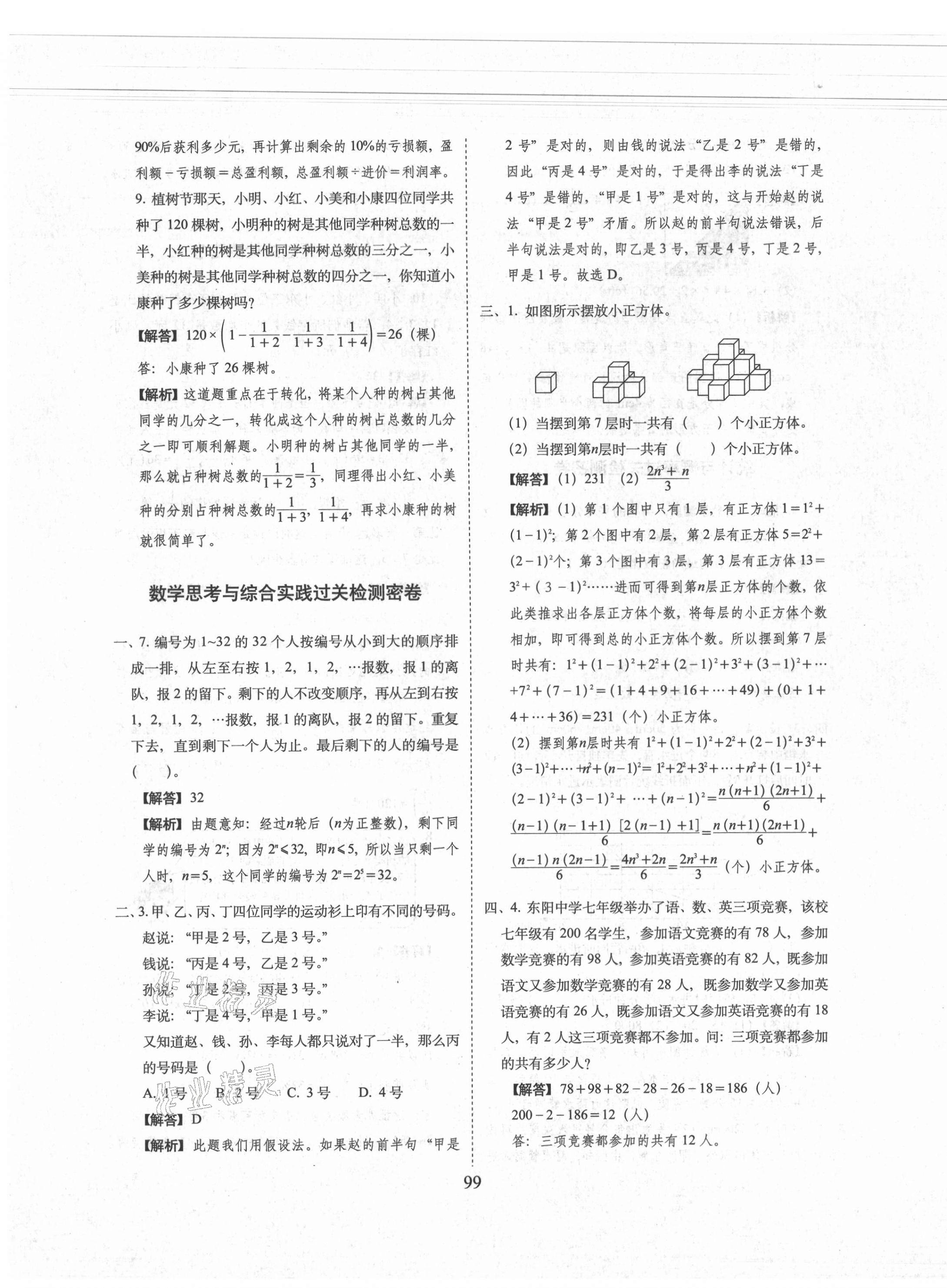 90%后获利多少元，再计算出剩余的10%的亏损额，盈利额－亏损额＝总盈利额，总盈利额÷进价＝利润率。

9. 植树节那天，小明、小红、小美和小康四位同学共种了120棵树，小明种的树是其他同学种树总数的一半，小红种的树是其他同学种树总数的三分之一，小美种的树是其他同学种树总数的四分之一，你知道小康种了多少棵树吗？

【解答】$120\times\left(1-\frac{1}{1+2}-\frac{1}{1+3}-\frac{1}{1+4}\right)=26$（棵）

答：小康种了26棵树。

【解析】这道题重点在于转化，将某个人种的树占其他同学的几分之一，转化成这个人种的树占总数的几分之一即可顺利解题。小明种的树占其他同学的一半，那么就占种树总数的$\frac{1}{1+2}=\frac{1}{3}$，同理得出小红、小美种的分别占种树总数的$\frac{1}{1+3}$，$\frac{1}{1+4}$，再求小康种的树就很简单了。

数学思考与综合实践过关检测密卷

一、7. 编号为1~32的32个人按编号从小到大的顺序排成一排，从左至右按1，2，1，2，…报数，报1的离队，报2的留下。剩下的人不改变顺序，再从左到右按1，2，1，2，…报数，报1的离队，报2的留下。重复下去，直到剩下一个人为止。最后剩下的人的编号是（　　）。

【解答】32

【解析】由题意知：经过$n$轮后（$n$为正整数），剩下同学的编号为$2^n$；因为$2^n\leqslant32$，即$n\leqslant5$，所以当只剩一个人时，$n=5$，这个同学的编号为$2^n=2^5=32$。

二、3. 甲、乙、丙、丁四位同学的运动衫上印有不同的号码。

赵说："甲是2号，乙是3号。"

钱说："丙是4号，乙是2号。"

孙说："丁是2号，丙是3号。"

李说："丁是4号，甲是1号。"

又知道赵、钱、孙、李每人都只说对了一半，那么丙的号码是（　　）。

A. 1号　B. 2号　C. 3号　D. 4号

【解答】D

【解析】此题我们用假设法。如果赵的前半句"甲是2号"是对的，则由钱的说法"乙是2号"是错的，因此"丙是4号"是对的，于是得出李的说法"丁是4号"是错的，"甲是1号"是对的，这与开始赵的说法"甲是2号"矛盾。所以赵的前半句说法错误，后半句说法是对的，即乙是3号，丙是4号，丁是2号，甲是1号。故选D。

三、1. 如图所示摆放小正方体。

(1) 当摆到第7层时一共有（　　）个小正方体。
(2) 当摆到第$n$层时一共有（　　）个小正方体。

【解答】(1) 231　(2) $\frac{2n^3+n}{3}$

【解析】(1) 第1个图中只有1层，有正方体$1=1^2+(1-1)^2$；第2个图中有2层，第2层有正方体$5=2^2+(2-1)^2$个；第3个图中有3层，第3层有正方体$13=3^2+(3-1)^2$……进而可得到第$n$层正方体的个数，依此类推求出各层正方体个数，将每层的小正方体个数相加，即可得到总的小正方体个数。所以摆到第7层时共有：$1^2+(1-1)^2+2^2+(2-1)^2+3^2+(3-1)^2+\cdots+7^2+(7-1)^2=(1+4+9+16+\cdots+49)+(0+1+4+\cdots+36)=231$（个）小正方体。

(2) 摆到第$n$层时共有 $1^2+(1-1)^2+2^2+(2-1)^2+3^2+(3-1)^2+\cdots+n^2+(n-1)^2=1^2+2^2+3^2+\cdots+n^2+(1-1)^2+(2-1)^2+(3-1)^2+\cdots+(n-1)^2=\frac{n(n+1)(2n+1)}{6}+\frac{(n-1)(n-1+1)[2(n-1)+1]}{6}=\frac{n(n+1)(2n+1)}{6}+\frac{(n-1)n(2n-1)}{6}=\frac{4n^3+2n}{6}=\frac{2n^3+n}{3}$（个）小正方体。

四、4. 东阳中学七年级举办了语、数、英三项竞赛，该校七年级有200名学生，参加语文竞赛的有78人，参加数学竞赛的有98人，参加英语竞赛的有82人，既参加语文又参加数学竞赛的有28人，既参加数学又参加英语竞赛的有26人，既参加语文又参加英语竞赛的有18人，有2人这三项竞赛都不参加。问：三项竞赛都参加的共有多少人？

【解答】$78+98+82-28-26-18=186$（人）
$200-2-186=12$（人）

答：三项竞赛都参加的共有12人。

99